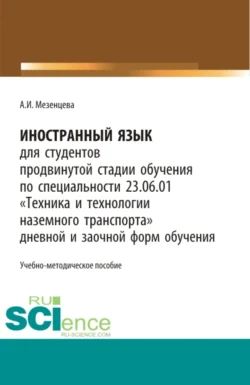 А.И. Мезенцева

ИНОСТРАННЫЙ ЯЗЫК
для студентов продвинутой стадии обучения по специальности 23.06.01 «Техника и технологии наземного транспорта» дневной и заочной форм обучения

Учебно-методическое пособие

RU
SCIence
RU-SCIENCE.COM